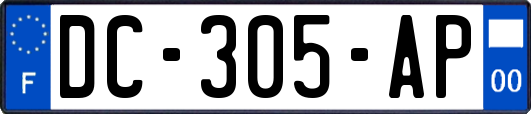 F
DC-305-AP
00